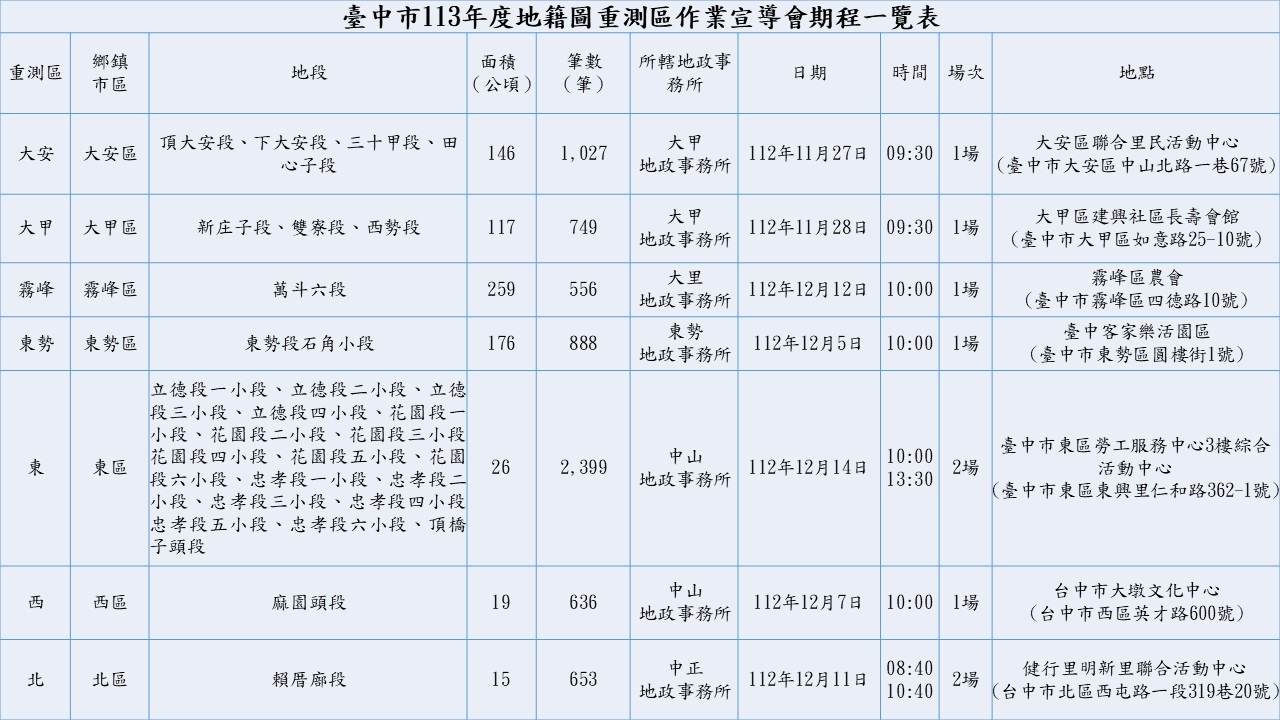 臺中市113年度地籍圖重測區作業宣導會期程一覽表

| 重測區 | 鄉鎮市區 | 地段 | 面積(公頃) | 筆數(筆) | 所轄地政事務所 | 日期 | 時間 | 場次 | 地點 |
|---|---|---|---|---|---|---|---|---|---|
| 大安 | 大安區 | 頂大安段、下大安段、三十甲段、田心子段 | 146 | 1,027 | 大甲地政事務所 | 112年11月27日 | 09:30 | 1場 | 大安區聯合里民活動中心(臺中市大安區中山北路一巷67號) |
| 大甲 | 大甲區 | 新庄子段、雙寮段、西勢段 | 117 | 749 | 大甲地政事務所 | 112年11月28日 | 09:30 | 1場 | 大甲區建興社區長壽會館(臺中市大甲區如意路25-10號) |
| 霧峰 | 霧峰區 | 萬斗六段 | 259 | 556 | 大里地政事務所 | 112年12月12日 | 10:00 | 1場 | 霧峰區農會(臺中市霧峰區四德路10號) |
| 東勢 | 東勢區 | 東勢段石角小段 | 176 | 888 | 東勢地政事務所 | 112年12月5日 | 10:00 | 1場 | 臺中客家樂活園區(臺中市東勢區圓樓街1號) |
| 東 | 東區 | 立德段一小段、立德段二小段、立德段三小段、立德段四小段、花園段一小段、花園段二小段、花園段三小段花園段四小段、花園段五小段、花園段六小段、忠孝段一小段、忠孝段二小段、忠孝段三小段、忠孝段四小段忠孝段五小段、忠孝段六小段、頂橋子頭段 | 26 | 2,399 | 中山地政事務所 | 112年12月14日 | 10:00 13:30 | 2場 | 臺中市東區勞工服務中心3樓綜合活動中心(臺中市東區東興里仁和路362-1號) |
| 西 | 西區 | 麻園頭段 | 19 | 636 | 中山地政事務所 | 112年12月7日 | 10:00 | 1場 | 台中市大墩文化中心(台中市西區英才路600號) |
| 北 | 北區 | 賴厝廍段 | 15 | 653 | 中正地政事務所 | 112年12月11日 | 08:40 10:40 | 2場 | 健行里明新里聯合活動中心(台中市北區西屯路一段319巷20號) |